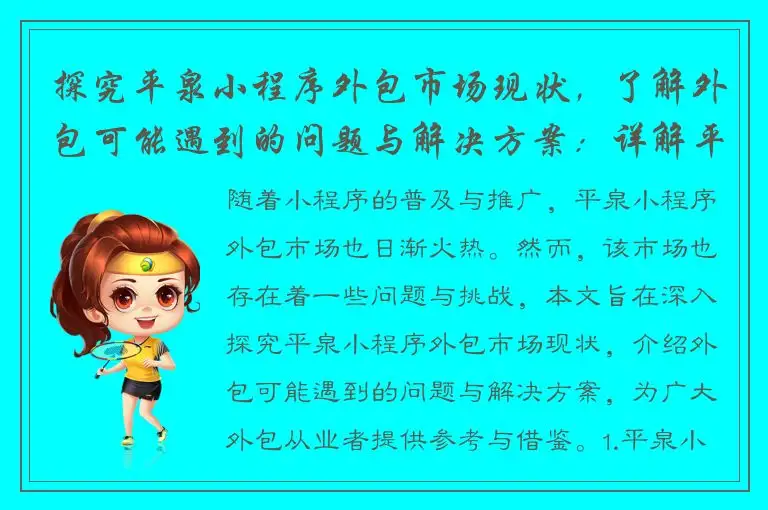 探究平泉小程序外包市场现状，了解外包可能遇到的问题与解决方案：详解平

随着小程序的普及与推广，平泉小程序外包市场也日渐火热。然而，该市场也存在着一些问题与挑战，本文旨在深入探究平泉小程序外包市场现状，介绍外包可能遇到的问题与解决方案，为广大外包从业者提供参考与借鉴。1.平泉小